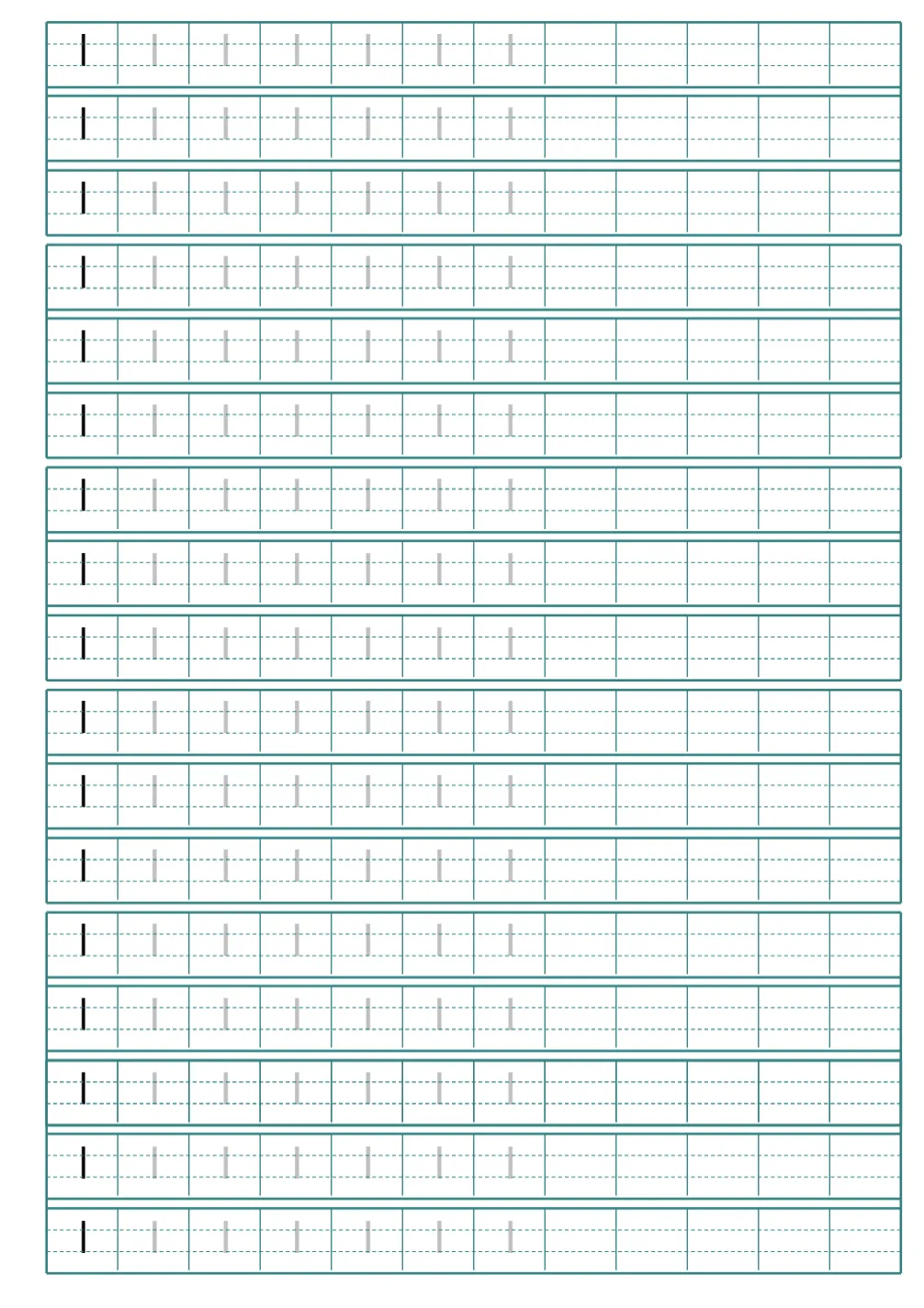 | l | l | l | l | l | l | l | | | | | |
|---|---|---|---|---|---|---|---|---|---|---|---|
| l | l | l | l | l | l | l | | | | | |
| l | l | l | l | l | l | l | | | | | |
| l | l | l | l | l | l | l | | | | | |
| l | l | l | l | l | l | l | | | | | |
| l | l | l | l | l | l | l | | | | | |
| l | l | l | l | l | l | l | | | | | |
| l | l | l | l | l | l | l | | | | | |
| l | l | l | l | l | l | l | | | | | |
| l | l | l | l | l | l | l | | | | | |
| l | l | l | l | l | l | l | | | | | |
| l | l | l | l | l | l | l | | | | | |
| l | l | l | l | l | l | l | | | | | |
| l | l | l | l | l | l | l | | | | | |
| l | l | l | l | l | l | l | | | | | |
| l | l | l | l | l | l | l | | | | | |
| l | l | l | l | l | l | l | | | | | |